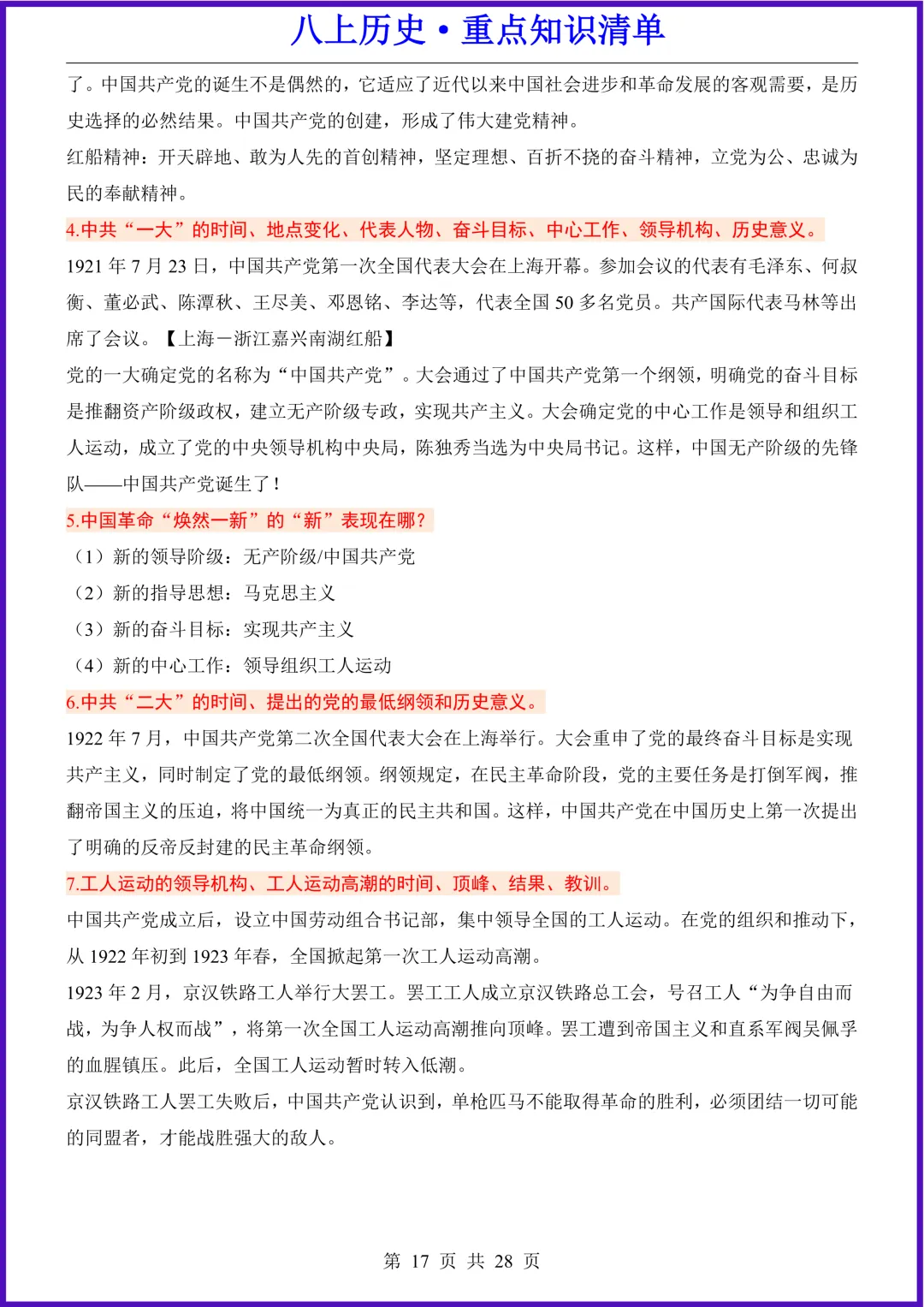 八上历史·重点知识清单

了。中国共产党的诞生不是偶然的，它适应了近代以来中国社会进步和革命发展的客观需要，是历史选择的必然结果。中国共产党的创建，形成了伟大建党精神。

红船精神：开天辟地、敢为人先的首创精神，坚定理想、百折不挠的奋斗精神，立党为公、忠诚为民的奉献精神。

4.中共“一大”的时间、地点变化、代表人物、奋斗目标、中心工作、领导机构、历史意义。

1921 年 7 月 23 日，中国共产党第一次全国代表大会在上海开幕。参加会议的代表有毛泽东、何叔衡、董必武、陈潭秋、王尽美、邓恩铭、李达等，代表全国 50 多名党员。共产国际代表马林等出席了会议。【上海－浙江嘉兴南湖红船】

党的一大确定党的名称为“中国共产党”。大会通过了中国共产党第一个纲领，明确党的奋斗目标是推翻资产阶级政权，建立无产阶级专政，实现共产主义。大会确定党的中心工作是领导和组织工人运动，成立了党的中央领导机构中央局，陈独秀当选为中央局书记。这样，中国无产阶级的先锋队——中国共产党诞生了！

5.中国革命“焕然一新”的“新”表现在哪？

（1）新的领导阶级：无产阶级/中国共产党

（2）新的指导思想：马克思主义

（3）新的奋斗目标：实现共产主义

（4）新的中心工作：领导组织工人运动

6.中共“二大”的时间、提出的党的最低纲领和历史意义。

1922 年 7 月，中国共产党第二次全国代表大会在上海举行。大会重申了党的最终奋斗目标是实现共产主义，同时制定了党的最低纲领。纲领规定，在民主革命阶段，党的主要任务是打倒军阀，推翻帝国主义的压迫，将中国统一为真正的民主共和国。这样，中国共产党在中国历史上第一次提出了明确的反帝反封建的民主革命纲领。

7.工人运动的领导机构、工人运动高潮的时间、顶峰、结果、教训。

中国共产党成立后，设立中国劳动组合书记部，集中领导全国的工人运动。在党的组织和推动下，从 1922 年初到 1923 年春，全国掀起第一次工人运动高潮。

1923 年 2 月，京汉铁路工人举行大罢工。罢工工人成立京汉铁路总工会，号召工人“为争自由而战，为争人权而战”，将第一次全国工人运动高潮推向顶峰。罢工遭到帝国主义和直系军阀吴佩孚的血腥镇压。此后，全国工人运动暂时转入低潮。

京汉铁路工人罢工失败后，中国共产党认识到，单枪匹马不能取得革命的胜利，必须团结一切可能的同盟者，才能战胜强大的敌人。

第 17 页 共 28 页